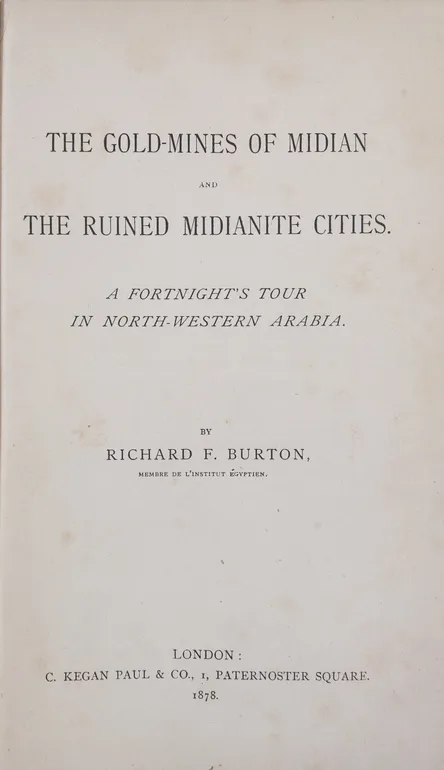 THE GOLD-MINES OF MIDIAN

AND

THE RUINED MIDIANITE CITIES.

A FORTNIGHT'S TOUR
IN NORTH-WESTERN ARABIA.

BY

RICHARD F. BURTON,

MEMBRE DE L'INSTITUT ÉGYPTIEN.

LONDON:
C. KEGAN PAUL & CO., 1, PATERNOSTER SQUARE.
1878.